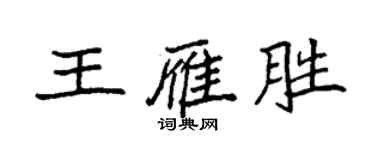 王雁胜

词典网